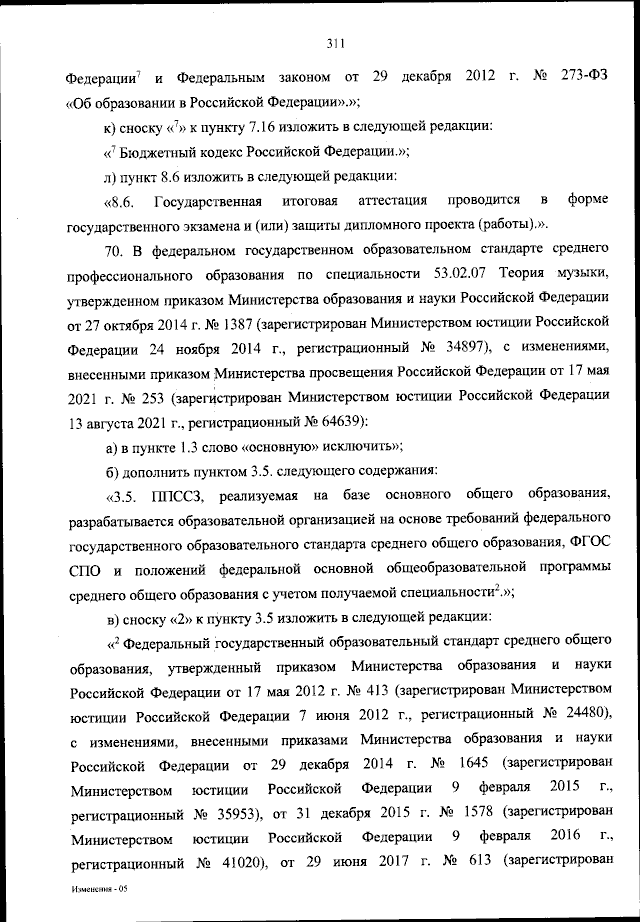 311

Федерации$^7$ и Федеральным законом от 29 декабря 2012 г. № 273-ФЗ «Об образовании в Российской Федерации».»;

к) сноску «$^7$» к пункту 7.16 изложить в следующей редакции:

«$^7$ Бюджетный кодекс Российской Федерации.»;

л) пункт 8.6 изложить в следующей редакции:

«8.6. Государственная итоговая аттестация проводится в форме государственного экзамена и (или) защиты дипломного проекта (работы).».

70. В федеральном государственном образовательном стандарте среднего профессионального образования по специальности 53.02.07 Теория музыки, утвержденном приказом Министерства образования и науки Российской Федерации от 27 октября 2014 г. № 1387 (зарегистрирован Министерством юстиции Российской Федерации 24 ноября 2014 г., регистрационный № 34897), с изменениями, внесенными приказом Министерства просвещения Российской Федерации от 17 мая 2021 г. № 253 (зарегистрирован Министерством юстиции Российской Федерации 13 августа 2021 г., регистрационный № 64639):

а) в пункте 1.3 слово «основную» исключить»;

б) дополнить пунктом 3.5. следующего содержания:

«3.5. ППССЗ, реализуемая на базе основного общего образования, разрабатывается образовательной организацией на основе требований федерального государственного образовательного стандарта среднего общего образования, ФГОС СПО и положений федеральной основной общеобразовательной программы среднего общего образования с учетом получаемой специальности$^2$.»;

в) сноску «2» к пункту 3.5 изложить в следующей редакции:

«$^2$ Федеральный государственный образовательный стандарт среднего общего образования, утвержденный приказом Министерства образования и науки Российской Федерации от 17 мая 2012 г. № 413 (зарегистрирован Министерством юстиции Российской Федерации 7 июня 2012 г., регистрационный № 24480), с изменениями, внесенными приказами Министерства образования и науки Российской Федерации от 29 декабря 2014 г. № 1645 (зарегистрирован Министерством юстиции Российской Федерации 9 февраля 2015 г., регистрационный № 35953), от 31 декабря 2015 г. № 1578 (зарегистрирован Министерством юстиции Российской Федерации 9 февраля 2016 г., регистрационный № 41020), от 29 июня 2017 г. № 613 (зарегистрирован

Изменения - 05